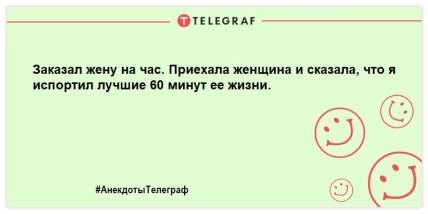 TELEGRAF

Заказал жену на час. Приехала женщина и сказала, что я испортил лучшие 60 минут ее жизни.

#АнекдотыТелеграф